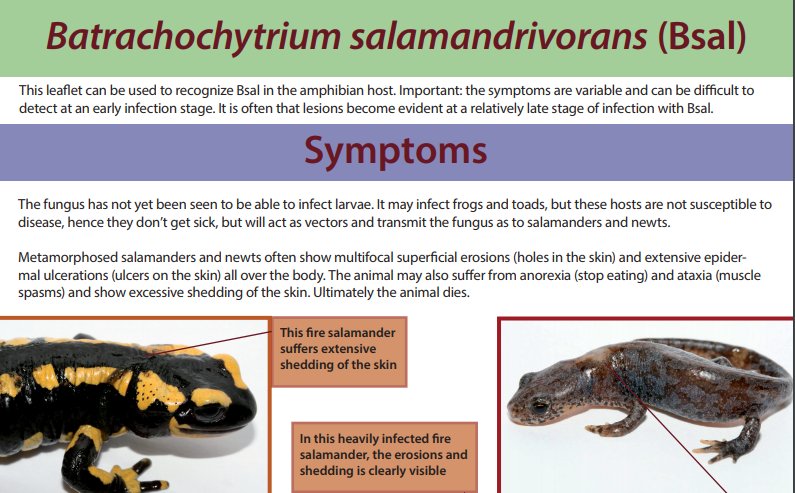 Batrachochytrium salamandrivorans (Bsal)

This leaflet can be used to recognize Bsal in the amphibian host. Important: the symptoms are variable and can be difficult to detect at an early infection stage. It is often that lesions become evident at a relatively late stage of infection with Bsal.

Symptoms

The fungus has not yet been seen to be able to infect larvae. It may infect frogs and toads, but these hosts are not susceptible to disease, hence they don't get sick, but will act as vectors and transmit the fungus as to salamanders and newts.

Metamorphosed salamanders and newts often show multifocal superficial erosions (holes in the skin) and extensive epidermal ulcerations (ulcers on the skin) all over the body. The animal may also suffer from anorexia (stop eating) and ataxia (muscle spasms) and show excessive shedding of the skin. Ultimately the animal dies.

This fire salamander suffers extensive shedding of the skin

In this heavily infected fire salamander, the erosions and shedding is clearly visible